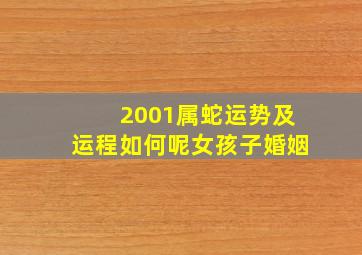 2001属蛇运势及运程如何呢女孩子婚姻